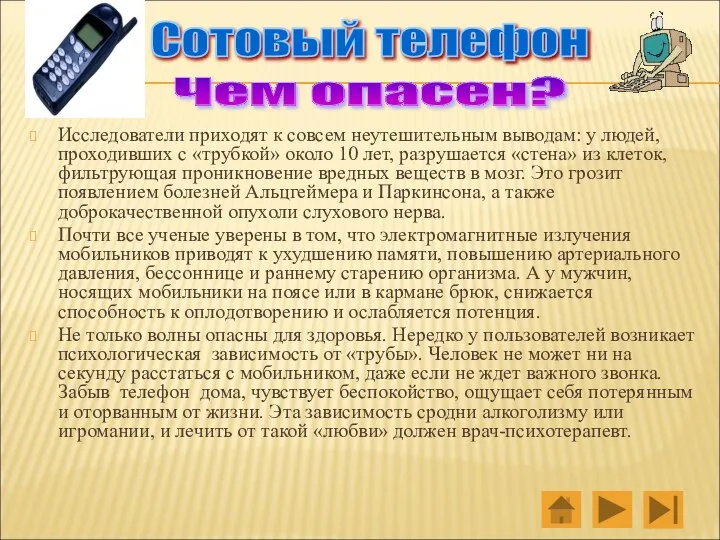 Сотовый телефон
Чем опасен?

Исследователи приходят к совсем неутешительным выводам: у людей, проходивших с «трубкой» около 10 лет, разрушается «стена» из клеток, фильтрующая проникновение вредных веществ в мозг. Это грозит появлением болезней Альцгеймера и Паркинсона, а также доброкачественной опухоли слухового нерва.

Почти все ученые уверены в том, что электромагнитные излучения мобильников приводят к ухудшению памяти, повышению артериального давления, бессоннице и раннему старению организма. А у мужчин, носящих мобильники на поясе или в кармане брюк, снижается способность к оплодотворению и ослабляется потенция.

Не только волны опасны для здоровья. Нередко у пользователей возникает психологическая зависимость от «трубы». Человек не может ни на секунду расстаться с мобильником, даже если не ждет важного звонка. Забыв телефон дома, чувствует беспокойство, ощущает себя потерянным и оторванным от жизни. Эта зависимость сродни алкоголизму или игромании, и лечить от такой «любви» должен врач-психотерапевт.